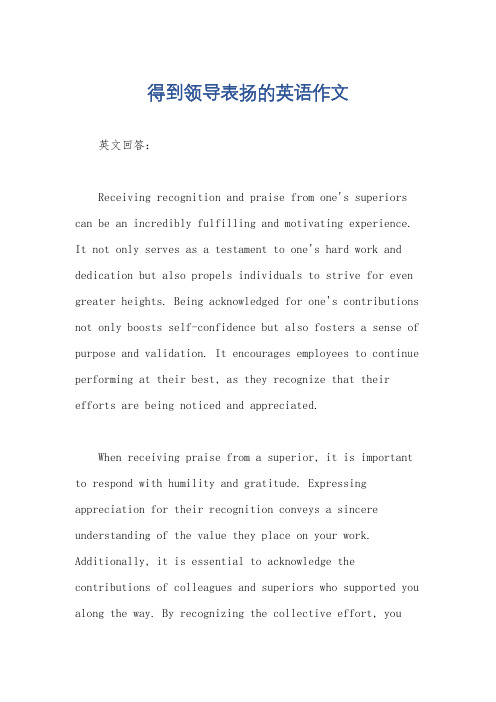 得到领导表扬的英语作文

英文回答：

Receiving recognition and praise from one's superiors can be an incredibly fulfilling and motivating experience. It not only serves as a testament to one's hard work and dedication but also propels individuals to strive for even greater heights. Being acknowledged for one's contributions not only boosts self-confidence but also fosters a sense of purpose and validation. It encourages employees to continue performing at their best, as they recognize that their efforts are being noticed and appreciated.

When receiving praise from a superior, it is important to respond with humility and gratitude. Expressing appreciation for their recognition conveys a sincere understanding of the value they place on your work. Additionally, it is essential to acknowledge the contributions of colleagues and superiors who supported you along the way. By recognizing the collective effort, you